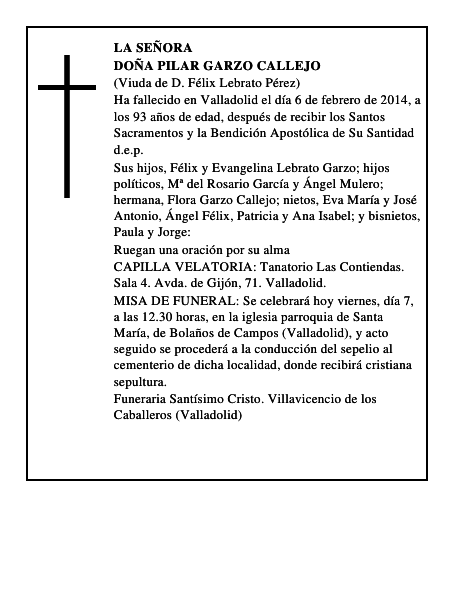 LA SEÑORA
DOÑA PILAR GARZO CALLEJO
(Viuda de D. Félix Lebrato Pérez)
Ha fallecido en Valladolid el día 6 de febrero de 2014, a los 93 años de edad, después de recibir los Santos Sacramentos y la Bendición Apostólica de Su Santidad d.e.p.
Sus hijos, Félix y Evangelina Lebrato Garzo; hijos políticos, Mª del Rosario García y Ángel Mulero; hermana, Flora Garzo Callejo; nietos, Eva María y José Antonio, Ángel Félix, Patricia y Ana Isabel; y bisnietos, Paula y Jorge:
Ruegan una oración por su alma
CAPILLA VELATORIA: Tanatorio Las Contiendas. Sala 4. Avda. de Gijón, 71. Valladolid.
MISA DE FUNERAL: Se celebrará hoy viernes, día 7, a las 12.30 horas, en la iglesia parroquia de Santa María, de Bolaños de Campos (Valladolid), y acto seguido se procederá a la conducción del sepelio al cementerio de dicha localidad, donde recibirá cristiana sepultura.
Funeraria Santísimo Cristo. Villavicencio de los Caballeros (Valladolid)